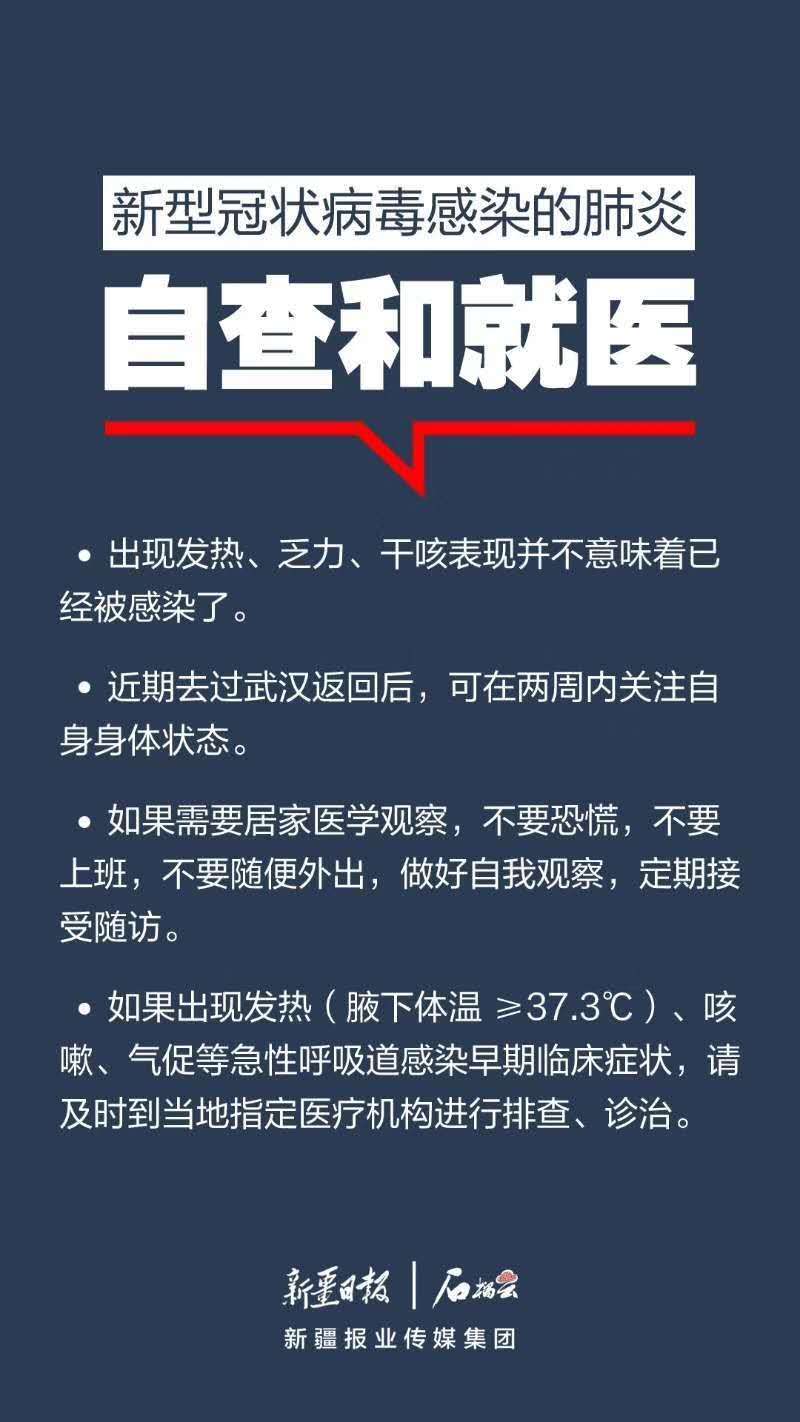 新型冠状病毒感染的肺炎

自查和就医

• 出现发热、乏力、干咳表现并不意味着已经被感染了。

• 近期去过武汉返回后，可在两周内关注自身身体状态。

• 如果需要居家医学观察，不要恐慌，不要上班，不要随便外出，做好自我观察，定期接受随访。

• 如果出现发热（腋下体温 ≥37.3℃）、咳嗽、气促等急性呼吸道感染早期临床症状，请及时到当地指定医疗机构进行排查、诊治。

新疆日报 | 石榴云

新疆报业传媒集团